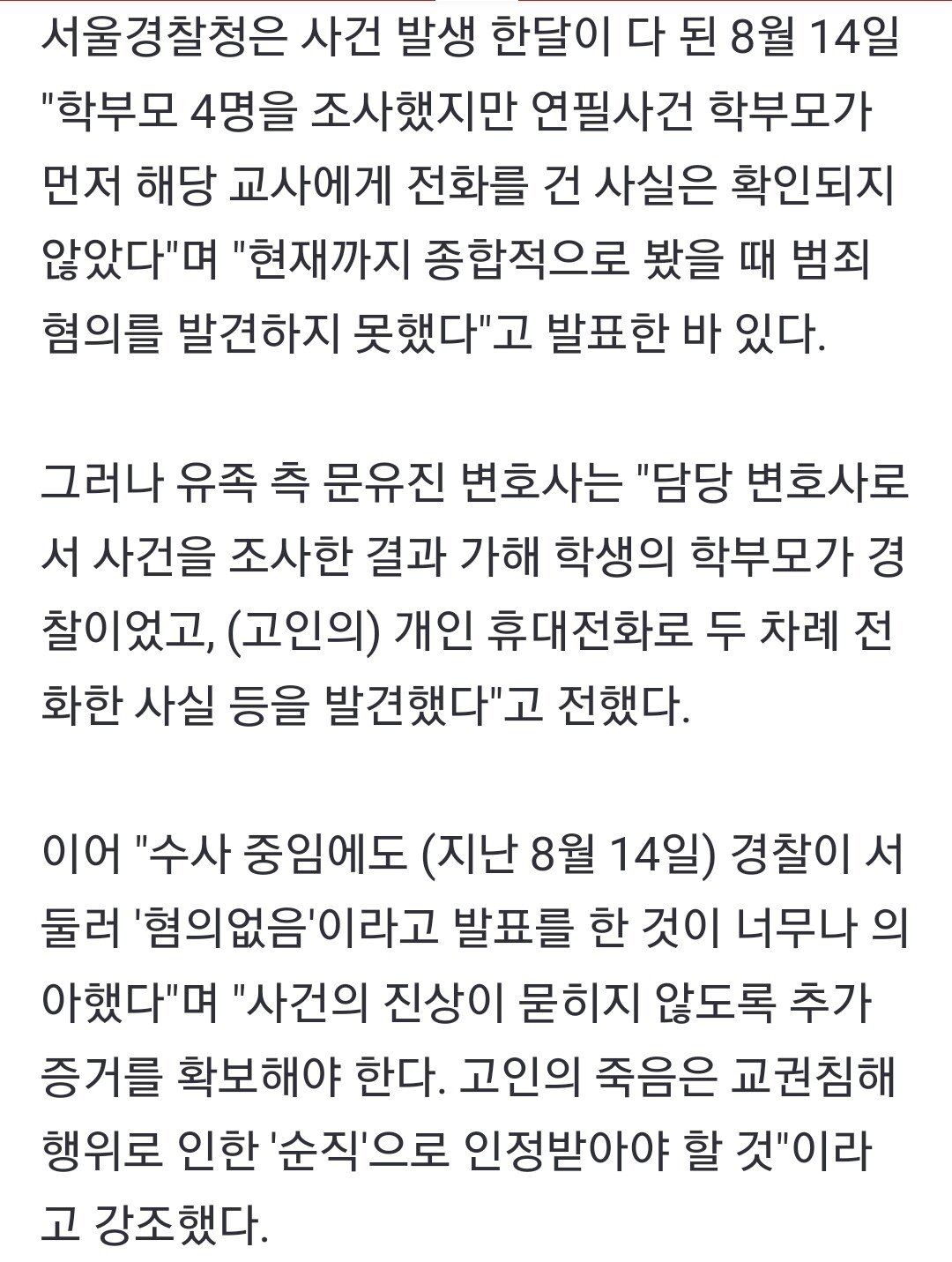 서울경찰청은 사건 발생 한달이 다 된 8월 14일 "학부모 4명을 조사했지만 연필사건 학부모가 먼저 해당 교사에게 전화를 건 사실은 확인되지 않았다"며 "현재까지 종합적으로 봤을 때 범죄 혐의를 발견하지 못했다"고 발표한 바 있다.

그러나 유족 측 문유진 변호사는 "담당 변호사로서 사건을 조사한 결과 가해 학생의 학부모가 경찰이었고, (고인의) 개인 휴대전화로 두 차례 전화한 사실 등을 발견했다"고 전했다.

이어 "수사 중임에도 (지난 8월 14일) 경찰이 서둘러 '혐의없음'이라고 발표를 한 것이 너무나 의아했다"며 "사건의 진상이 묻히지 않도록 추가 증거를 확보해야 한다. 고인의 죽음은 교권침해 행위로 인한 '순직'으로 인정받아야 할 것"이라고 강조했다.